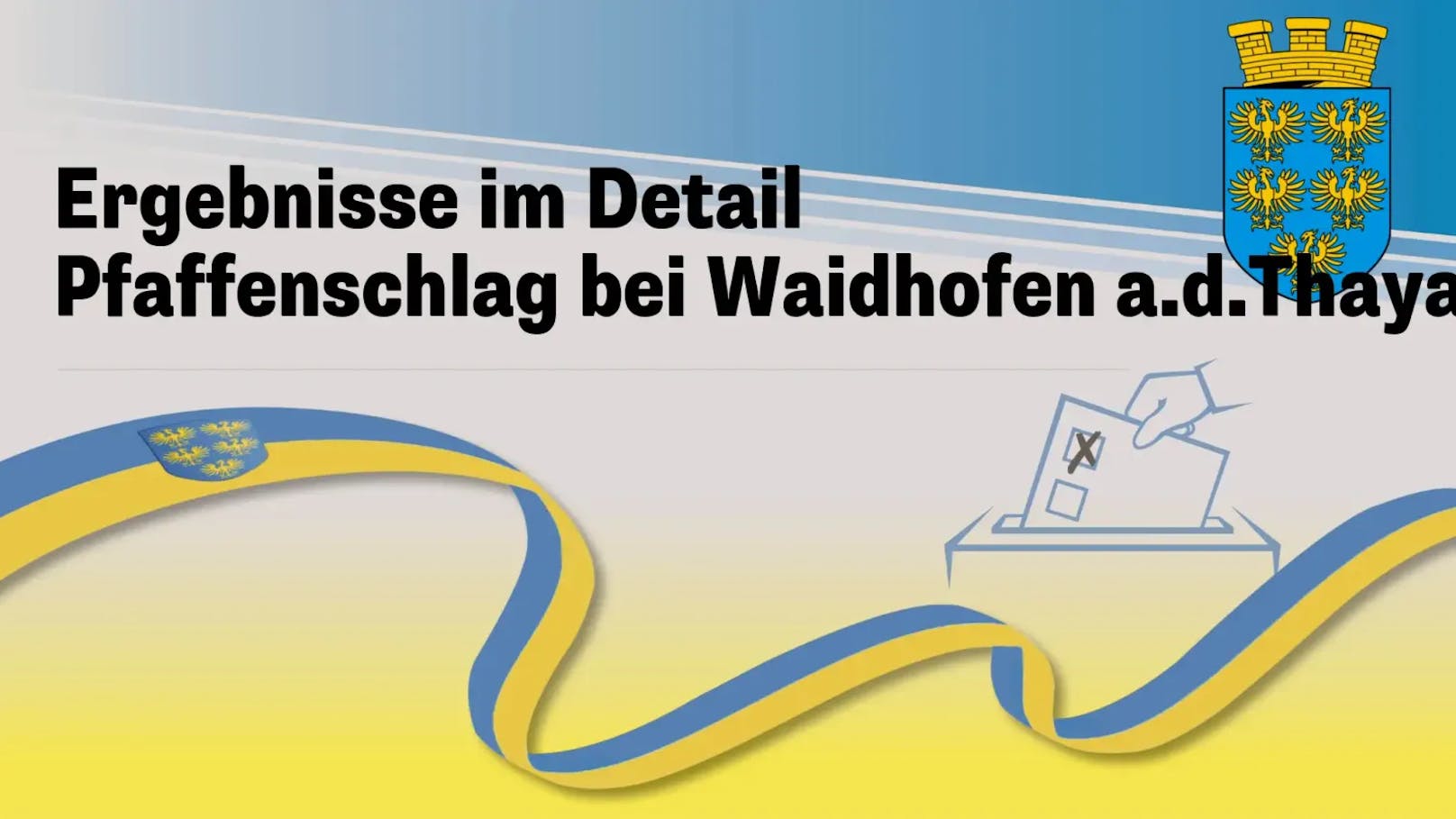 Ergebnisse im Detail
Pfaffenschlag bei Waidhofen a.d.Thaya